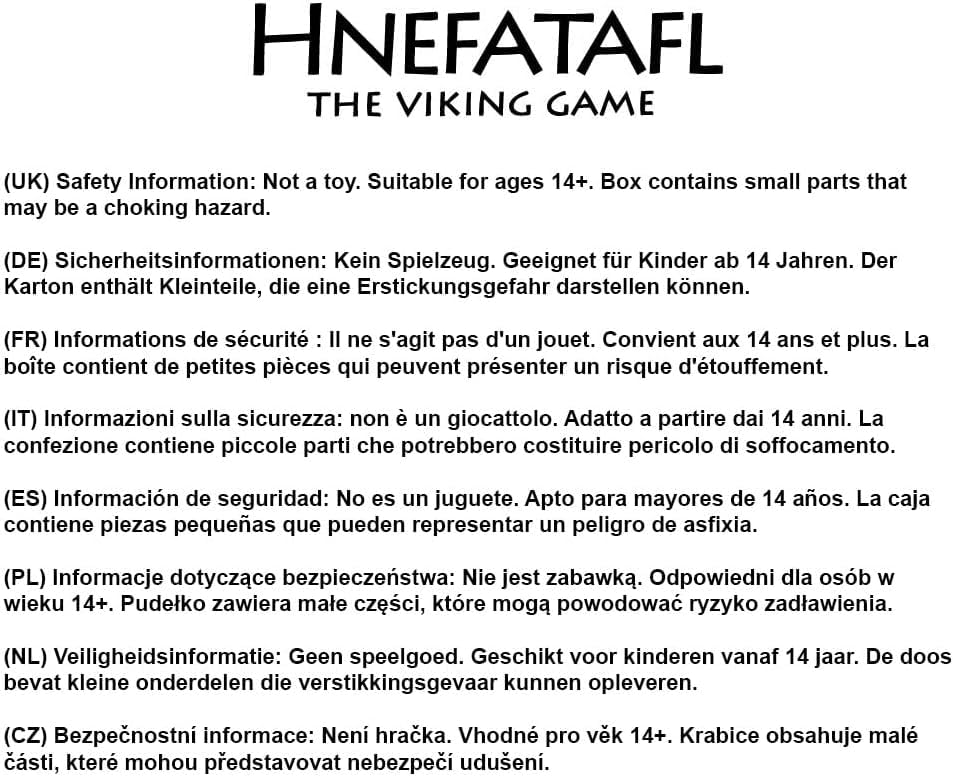 HNEFATAFL
THE VIKING GAME

(UK) Safety Information: Not a toy. Suitable for ages 14+. Box contains small parts that may be a choking hazard.

(DE) Sicherheitsinformationen: Kein Spielzeug. Geeignet für Kinder ab 14 Jahren. Der Karton enthält Kleinteile, die eine Erstickungsgefahr darstellen können.

(FR) Informations de sécurité : Il ne s'agit pas d'un jouet. Convient aux 14 ans et plus. La boîte contient de petites pièces qui peuvent présenter un risque d'étouffement.

(IT) Informazioni sulla sicurezza: non è un giocattolo. Adatto a partire dai 14 anni. La confezione contiene piccole parti che potrebbero costituire pericolo di soffocamento.

(ES) Información de seguridad: No es un juguete. Apto para mayores de 14 años. La caja contiene piezas pequeñas que pueden representar un peligro de asfixia.

(PL) Informacje dotyczące bezpieczeństwa: Nie jest zabawką. Odpowiedni dla osób w wieku 14+. Pudełko zawiera małe części, które mogą powodować ryzyko zadławienia.

(NL) Veiligheidsinformatie: Geen speelgoed. Geschikt voor kinderen vanaf 14 jaar. De doos bevat kleine onderdelen die verstikkingsgevaar kunnen opleveren.

(CZ) Bezpečnostní informace: Není hračka. Vhodné pro věk 14+. Krabice obsahuje malé části, které mohou představovat nebezpečí udušení.